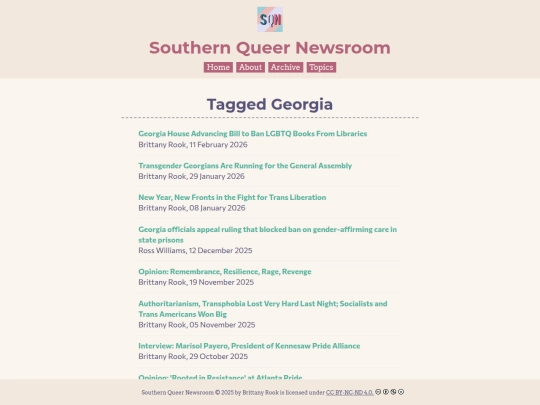 SQN

Southern Queer Newsroom

Home About Archive Topics

Tagged Georgia

Georgia House Advancing Bill to Ban LGBTQ Books From Libraries
Brittany Rook, 11 February 2026

Transgender Georgians Are Running for the General Assembly
Brittany Rook, 29 January 2026

New Year, New Fronts in the Fight for Trans Liberation
Brittany Rook, 08 January 2026

Georgia officials appeal ruling that blocked ban on gender-affirming care in state prisons
Ross Williams, 12 December 2025

Opinion: Remembrance, Resilience, Rage, Revenge
Brittany Rook, 19 November 2025

Authoritarianism, Transphobia Lost Very Hard Last Night; Socialists and Trans Americans Won Big
Brittany Rook, 05 November 2025

Interview: Marisol Payero, President of Kennesaw Pride Alliance
Brittany Rook, 29 October 2025

Opinion: 'Rooted in Resistance' at Atlanta Pride

Southern Queer Newsroom © 2025 by Brittany Rook is licensed under CC BY-NC-ND 4.0.